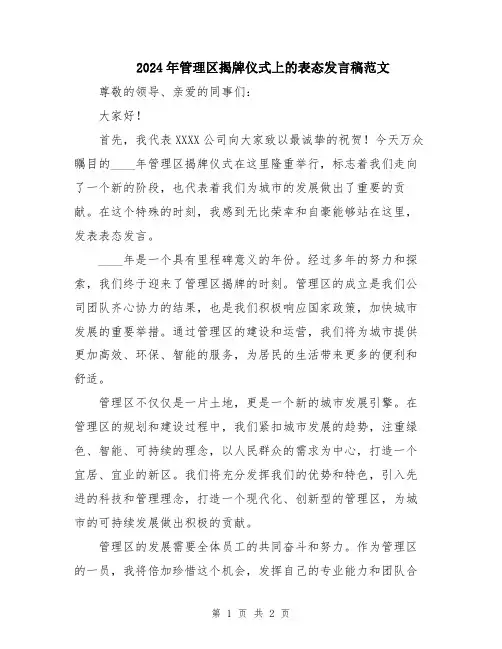 2024年管理区揭牌仪式上的表态发言稿范文

尊敬的领导、亲爱的同事们：

大家好！

首先，我代表XXXX公司向大家致以最诚挚的祝贺！今天万众瞩目的____年管理区揭牌仪式在这里隆重举行，标志着我们走向了一个新的阶段，也代表着我们为城市的发展做出了重要的贡献。在这个特殊的时刻，我感到无比荣幸和自豪能够站在这里，发表表态发言。

____年是一个具有里程碑意义的年份。经过多年的努力和探索，我们终于迎来了管理区揭牌的时刻。管理区的成立是我们公司团队齐心协力的结果，也是我们积极响应国家政策，加快城市发展的重要举措。通过管理区的建设和运营，我们将为城市提供更加高效、环保、智能的服务，为居民的生活带来更多的便利和舒适。

管理区不仅仅是一片土地，更是一个新的城市发展引擎。在管理区的规划和建设过程中，我们紧扣城市发展的趋势，注重绿色、智能、可持续的理念，以人民群众的需求为中心，打造一个宜居、宜业的新区。我们将充分发挥我们的优势和特色，引入先进的科技和管理理念，打造一个现代化、创新型的管理区，为城市的可持续发展做出积极的贡献。

管理区的发展需要全体员工的共同奋斗和努力。作为管理区的一员，我将倍加珍惜这个机会，发挥自己的专业能力和团队合

第 1 页 共 2 页